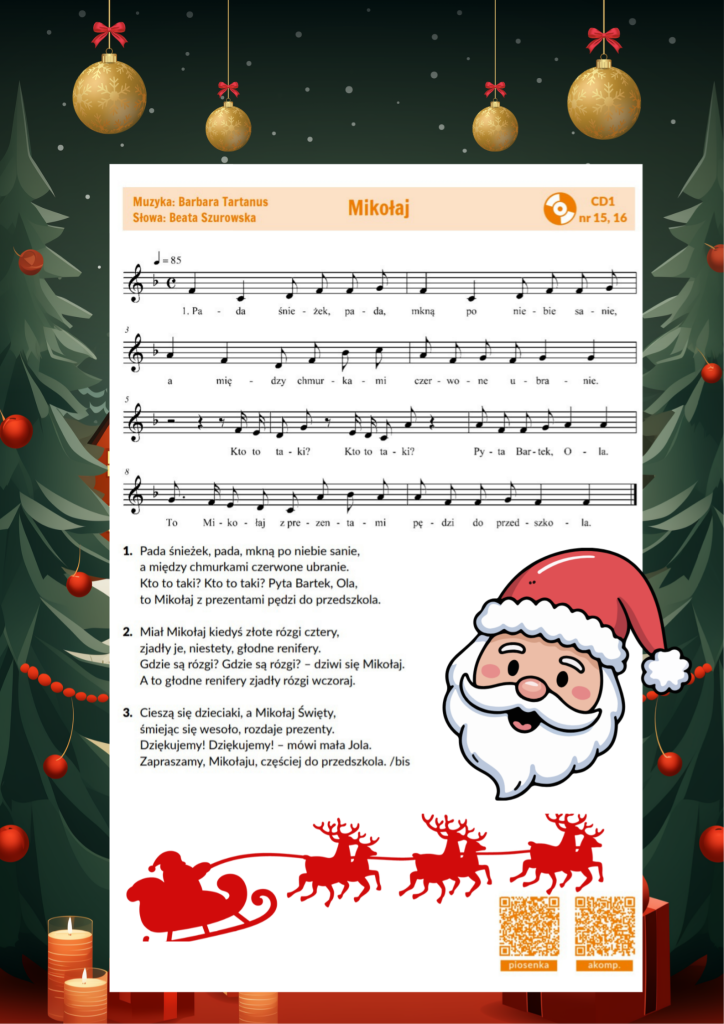 Muzyka: Barbara Tartanus
Słowa: Beata Szurowska

Mikołaj

CD1
nr 15, 16

♩= 85

1. Pa - da śnie - żek, pa - da, mkną po nie - bie sa - nie,

3

a mię - dzy chmur - ka - mi czer - wo - ne u - bra - nie.

5

Kto to ta - ki? Kto to ta - ki? Py - ta Bar - tek, O - la.

8

To Mi - ko - łaj z pre - zen - ta - mi pę - dzi do przed - szko - la.

1. Pada śnieżek, pada, mkną po niebie sanie,
a między chmurkami czerwone ubranie.
Kto to taki? Kto to taki? Pyta Bartek, Ola,
to Mikołaj z prezentami pędzi do przedszkola.

2. Miał Mikołaj kiedyś złote rózgi cztery,
zjadły je, niestety, głodne renifery.
Gdzie są rózgi? Gdzie są rózgi? – dziwi się Mikołaj.
A to głodne renifery zjadły rózgi wczoraj.

3. Cieszą się dzieciaki, a Mikołaj Święty,
śmiejąc się wesoło, rozdaje prezenty.
Dziękujemy! Dziękujemy! – mówi mała Jola.
Zapraszamy, Mikołaju, częściej do przedszkola. /bis

piosenka

akomp.